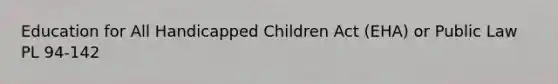 Education for All Handicapped Children Act (EHA) or Public Law PL 94-142